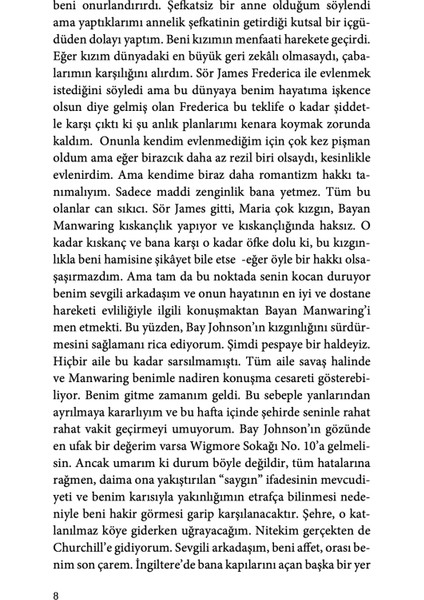 beni onurlandırırdı. Şefkatsiz bir anne olduğum söylendi ama yaptıklarımı annelik şefkatinin getirdiği kutsal bir içgüdüden dolayı yaptım. Beni kızımın menfaati harekete geçirdi. Eğer kızım dünyadaki en büyük geri zekâlı olmasaydı, çabalarımın karşılığını alırdım. Sör James Frederica ile evlenmek istediğini söyledi ama bu dünyaya benim hayatıma işkence olsun diye gelmiş olan Frederica bu teklife o kadar şiddetle karşı çıktı ki şu anlık planlarımı kenara koymak zorunda kaldım. Onunla kendim evlenmediğim için çok kez pişman oldum ama eğer birazcık daha az rezil biri olsaydı, kesinlikle evlenirdim. Ama kendime biraz daha romantizm hakkı tanımalıyım. Sadece maddi zenginlik bana yetmez. Tüm bu olanlar can sıkıcı. Sör James gitti, Maria çok kızgın, Bayan Manwaring kıskançlık yapıyor ve kıskançlığında haksız. O kadar kıskanç ve bana karşı o kadar öfke dolu ki, bu kızgınlıkla beni hamisine şikâyet bile etse -eğer öyle bir hakkı olsa- şaşırmazdım. Ama tam da bu noktada senin kocan duruyor benim sevgili arkadaşım ve onun hayatının en iyi ve dostane hareketi evliliğiyle ilgili konuşmaktan Bayan Manwaring'i men etmekti. Bu yüzden, Bay Johnson'ın kızgınlığını sürdürmesini sağlamanı rica ediyorum. Şimdi pespaye bir haldeyiz. Hiçbir aile bu kadar sarsılmamıştı. Tüm aile savaş halinde ve Manwaring benimle nadiren konuşma cesareti gösterebiliyor. Benim gitme zamanım geldi. Bu sebeple yanlarından ayrılmaya kararlıyım ve bu hafta içinde şehirde seninle rahat rahat vakit geçirmeyi umuyorum. Bay Johnson'ın gözünde en ufak bir değerim varsa Wigmore Sokağı No. 10'a gelmelisin. Ancak umarım ki durum böyle değildir, tüm hatalarına rağmen, daima ona yakıştırılan "saygın" ifadesinin mevcudiyeti ve benim karısıyla yakınlığımın etrafça bilinmesi nedeniyle beni hakir görmesi garip karşılanacaktır. Şehre, o katlanılmaz köye giderken uğrayacağım. Nitekim gerçekten de Churchill'e gidiyorum. Sevgili arkadaşım, beni affet, orası benim son çarem. İngiltere'de bana kapılarını açan başka bir yer

8